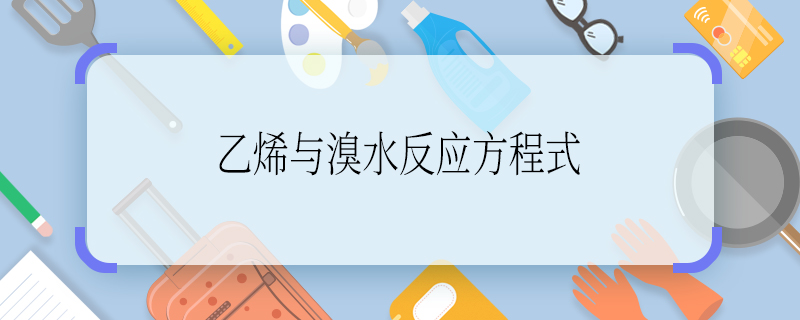 乙烯与溴水反应方程式